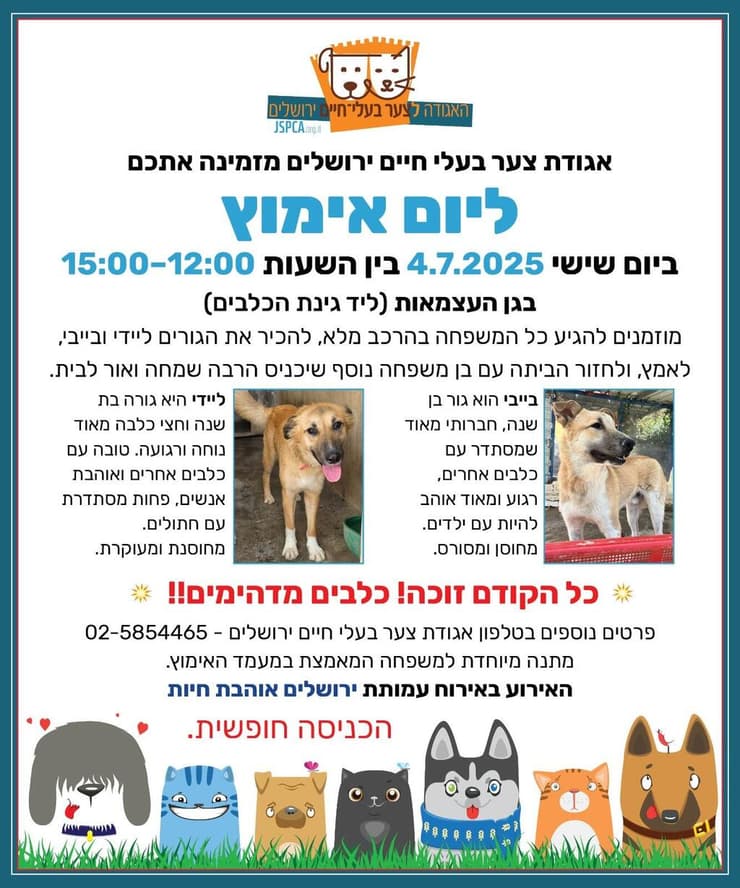 האגודה לצער בעלי־חיים ירושלים
JSPCA.org.il

אגודת צער בעלי חיים ירושלים מזמינה אתכם

ליום אימוץ

ביום שישי 4.7.2025 בין השעות 15:00–12:00

בגן העצמאות (ליד גינת הכלבים)

מוזמנים להגיע כל המשפחה בהרכב מלא, להכיר את הגורים ליידי ובייבי, לאמץ, ולחזור הביתה עם בן משפחה נוסף שיכניס הרבה שמחה ואור לבית.

בייבי הוא גור בן שנה, חברותי מאוד שמסתדר עם כלבים אחרים, רגוע ומאוד אוהב להיות עם ילדים. מחוסן ומסורס.

ליידי היא גורה בת שנה וחצי כלבה מאוד נוחה ורגועה. טובה עם כלבים אחרים ואוהבת אנשים, פחות מסתדרת עם חתולים. מחוסנת ומעוקרת.

כל הקודם זוכה! כלבים מדהימים!!

פרטים נוספים בטלפון אגודת צער בעלי חיים ירושלים - 02-5854465
מתנה מיוחדת למשפחה המאמצת במעמד האימוץ.
האירוע באירוח עמותת ירושלים אוהבת חיות

הכניסה חופשית.